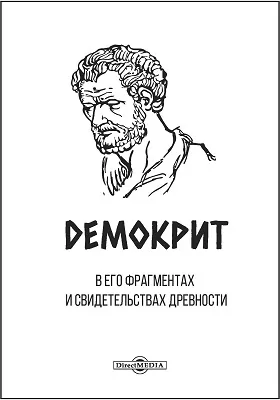 ДЕМОКРИТ

В ЕГО ФРАГМЕНТАХ
И СВИДЕТЕЛЬСТВАХ ДРЕВНОСТИ

DirectMEDIA